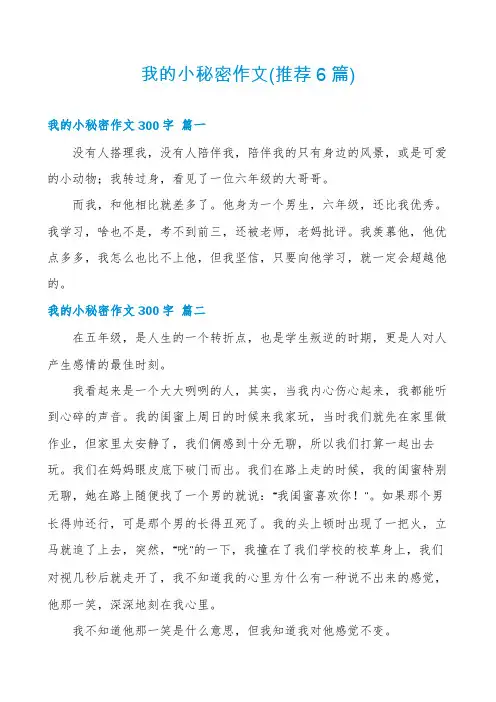 我的小秘密作文(推荐6篇)

我的小秘密作文300字 篇一

没有人搭理我，没有人陪伴我，陪伴我的只有身边的风景，或是可爱的小动物；我转过身，看见了一位六年级的大哥哥。

而我，和他相比就差多了。他身为一个男生，六年级，还比我优秀。我学习，啥也不是，考不到前三，还被老师，老妈批评。我羡慕他，他优点多多，我怎么也比不上他，但我坚信，只要向他学习，就一定会超越他的。

我的小秘密作文300字 篇二

在五年级，是人生的一个转折点，也是学生叛逆的时期，更是人对人产生感情的最佳时刻。

我看起来是一个大大咧咧的人，其实，当我内心伤心起来，我都能听到心碎的声音。我的闺蜜上周日的时候来我家玩，当时我们就先在家里做作业，但家里太安静了，我们俩感到十分无聊，所以我们打算一起出去玩。我们在妈妈眼皮底下破门而出。我们在路上走的时候，我的闺蜜特别无聊，她在路上随便找了一个男的就说："我闺蜜喜欢你！"。如果那个男长得帅还行，可是那个男的长得丑死了。我的头上顿时出现了一把火，立马就追了上去，突然，"咣"的一下，我撞在了我们学校的校草身上，我们对视几秒后就走开了，我不知道我的心里为什么有一种说不出来的感觉，他那一笑，深深地刻在我心里。

我不知道他那一笑是什么意思，但我知道我对他感觉不变。